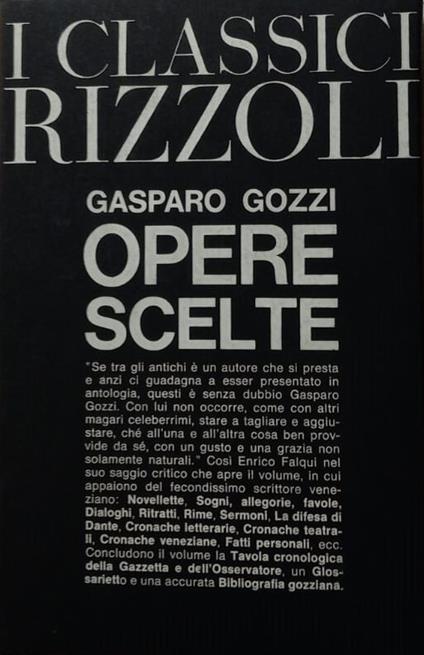 I CLASSICI RIZZOLI

GASPARO GOZZI

OPERE SCELTE

"Se tra gli antichi è un autore che si presta e anzi ci guadagna a esser presentato in antologia, questi è senza dubbio Gasparo Gozzi. Con lui non occorre, come con altri magari celeberrimi, stare a tagliare e aggiustare, ché all'una e all'altra cosa ben provvide da sé, con un gusto e una grazia non solamente naturali." Così Enrico Falqui nel suo saggio critico che apre il volume, in cui appaiono del fecondissimo scrittore veneziano: Novellette, Sogni, allegorie, favole, Dialoghi, Ritratti, Rime, Sermoni, La difesa di Dante, Cronache letterarie, Cronache teatrali, Cronache veneziane, Fatti personali, ecc. Concludono il volume la Tavola cronologica della Gazzetta e dell'Osservatore, un Glossarietto e una accurata Bibliografia gozziana.